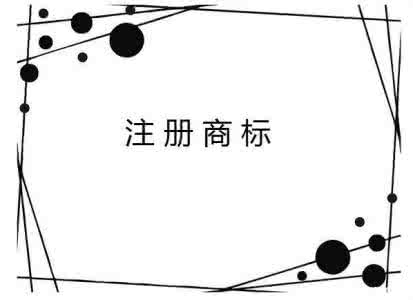 注册商标